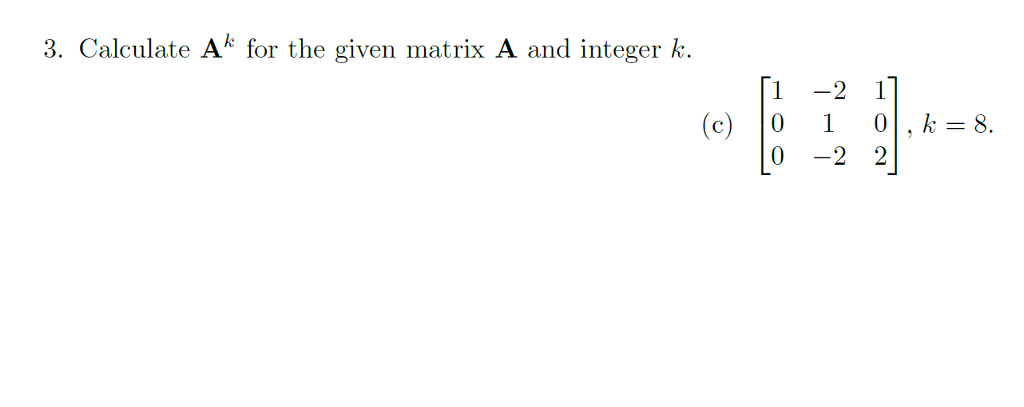 3. Calculate $\mathbf{A}^k$ for the given matrix $\mathbf{A}$ and integer $k$.

(c) $\begin{bmatrix} 1 & -2 & 1 \\ 0 & 1 & 0 \\ 0 & -2 & 2 \end{bmatrix}$, $k = 8$.